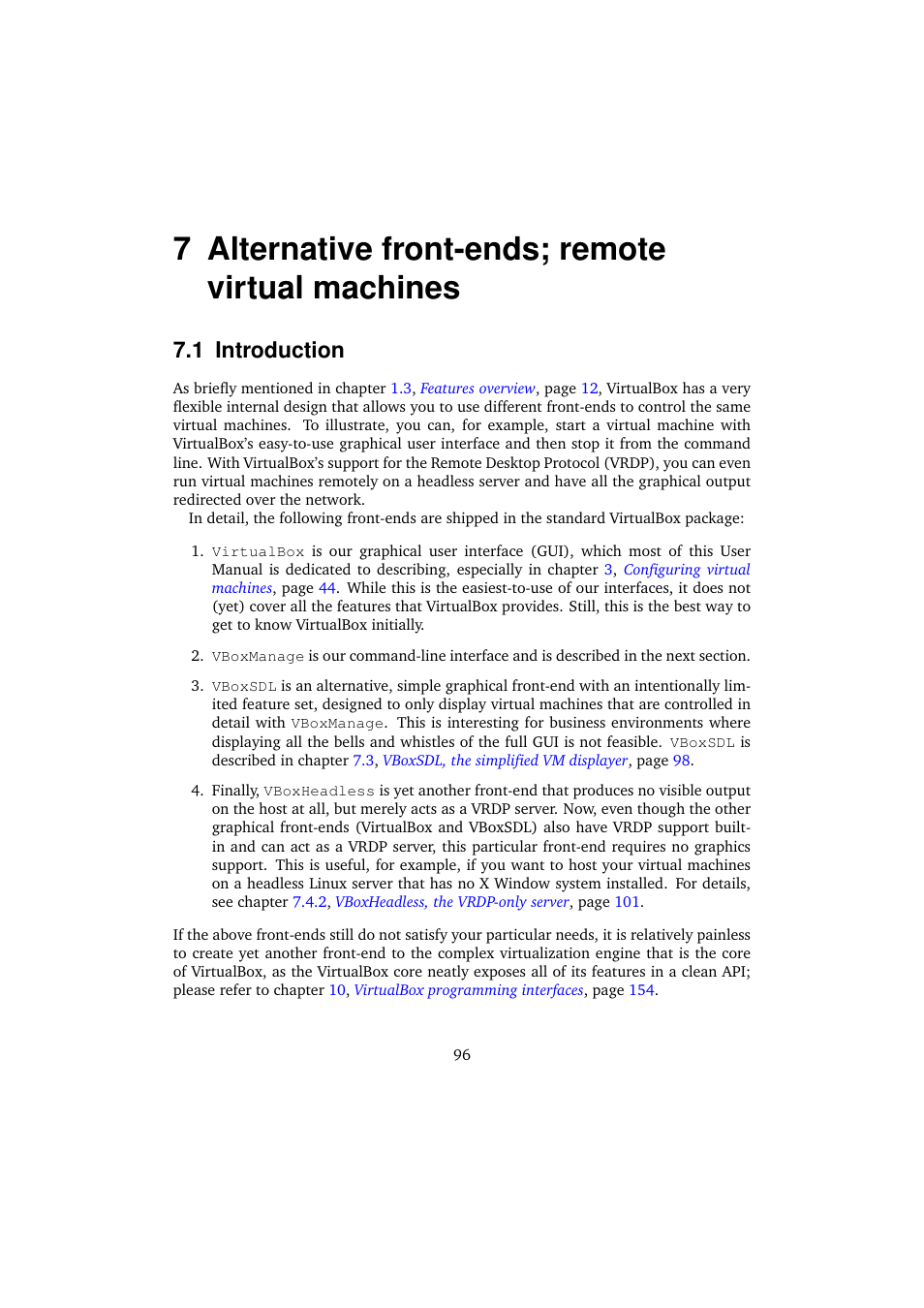 7 Alternative front-ends; remote virtual machines

7.1 Introduction

As briefly mentioned in chapter 1.3, Features overview, page 12, VirtualBox has a very flexible internal design that allows you to use different front-ends to control the same virtual machines. To illustrate, you can, for example, start a virtual machine with VirtualBox's easy-to-use graphical user interface and then stop it from the command line. With VirtualBox's support for the Remote Desktop Protocol (VRDP), you can even run virtual machines remotely on a headless server and have all the graphical output redirected over the network.

In detail, the following front-ends are shipped in the standard VirtualBox package:

1. VirtualBox is our graphical user interface (GUI), which most of this User Manual is dedicated to describing, especially in chapter 3, Configuring virtual machines, page 44. While this is the easiest-to-use of our interfaces, it does not (yet) cover all the features that VirtualBox provides. Still, this is the best way to get to know VirtualBox initially.

2. VBoxManage is our command-line interface and is described in the next section.

3. VBoxSDL is an alternative, simple graphical front-end with an intentionally limited feature set, designed to only display virtual machines that are controlled in detail with VBoxManage. This is interesting for business environments where displaying all the bells and whistles of the full GUI is not feasible. VBoxSDL is described in chapter 7.3, VBoxSDL, the simplified VM displayer, page 98.

4. Finally, VBoxHeadless is yet another front-end that produces no visible output on the host at all, but merely acts as a VRDP server. Now, even though the other graphical front-ends (VirtualBox and VBoxSDL) also have VRDP support built-in and can act as a VRDP server, this particular front-end requires no graphics support. This is useful, for example, if you want to host your virtual machines on a headless Linux server that has no X Window system installed. For details, see chapter 7.4.2, VBoxHeadless, the VRDP-only server, page 101.

If the above front-ends still do not satisfy your particular needs, it is relatively painless to create yet another front-end to the complex virtualization engine that is the core of VirtualBox, as the VirtualBox core neatly exposes all of its features in a clean API; please refer to chapter 10, VirtualBox programming interfaces, page 154.

96